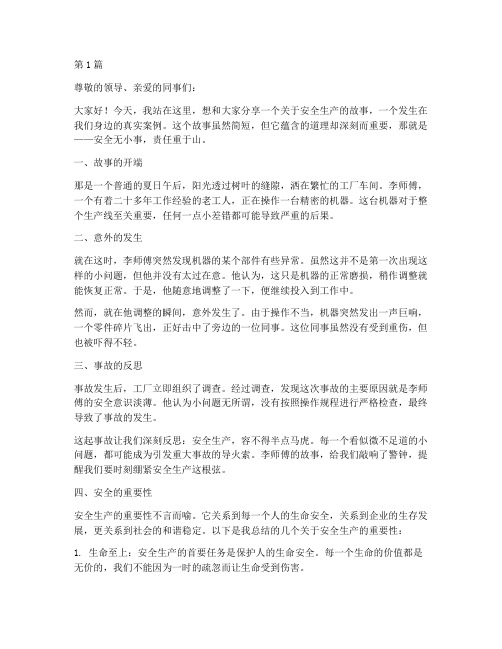 第 1 篇

尊敬的领导、亲爱的同事们:

大家好！今天，我站在这里，想和大家分享一个关于安全生产的故事，一个发生在我们身边的真实案例。这个故事虽然简短，但它蕴含的道理却深刻而重要，那就是——安全无小事，责任重于山。

一、故事的开端

那是一个普通的夏日午后，阳光透过树叶的缝隙，洒在繁忙的工厂车间。李师傅，一个有着二十多年工作经验的老工人，正在操作一台精密的机器。这台机器对于整个生产线至关重要，任何一点小差错都可能导致严重的后果。

二、意外的发生

就在这时，李师傅突然发现机器的某个部件有些异常。虽然这并不是第一次出现这样的小问题，但他并没有太过在意。他认为，这只是机器的正常磨损，稍作调整就能恢复正常。于是，他随意地调整了一下，便继续投入到工作中。

然而，就在他调整的瞬间，意外发生了。由于操作不当，机器突然发出一声巨响，一个零件碎片飞出，正好击中了旁边的一位同事。这位同事虽然没有受到重伤，但也被吓得不轻。

三、事故的反思

事故发生后，工厂立即组织了调查。经过调查，发现这次事故的主要原因就是李师傅的安全意识淡薄。他认为小问题无所谓，没有按照操作规程进行严格检查，最终导致了事故的发生。

这起事故让我们深刻反思：安全生产，容不得半点马虎。每一个看似微不足道的小问题，都可能成为引发重大事故的导火索。李师傅的故事，给我们敲响了警钟，提醒我们要时刻绷紧安全生产这根弦。

四、安全的重要性

安全生产的重要性不言而喻。它关系到每一个人的生命安全，关系到企业的生存发展，更关系到社会的和谐稳定。以下是我总结的几个关于安全生产的重要性:

1. 生命至上：安全生产的首要任务是保护人的生命安全。每一个生命的价值都是无价的，我们不能因为一时的疏忽而让生命受到伤害。